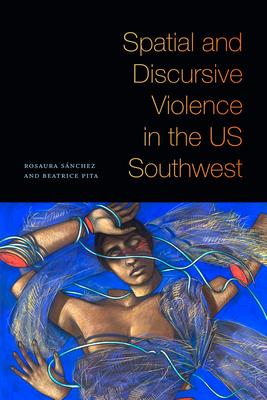 Spatial and Discursive Violence in the US Southwest

ROSAURA SÁNCHEZ AND BEATRICE PITA